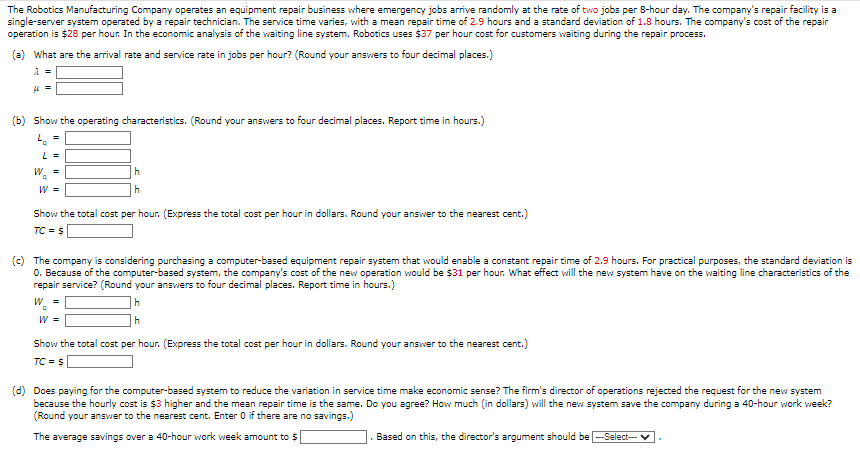 The Robotics Manufacturing Company operates an equipment repair business where emergency jobs arrive randomly at the rate of two jobs per 8-hour day. The company's repair facility is a single-server system operated by a repair technician. The service time varies, with a mean repair time of 2.9 hours and a standard deviation of 1.8 hours. The company's cost of the repair operation is \$28 per hour. In the economic analysis of the waiting line system, Robotics uses \$37 per hour cost for customers waiting during the repair process.

(a) What are the arrival rate and service rate in jobs per hour? (Round your answers to four decimal places.)

$\lambda$ =

$\mu$ =

(b) Show the operating characteristics. (Round your answers to four decimal places. Report time in hours.)

$L_q$ =

$L$ =

$W_q$ = h

$W$ = h

Show the total cost per hour. (Express the total cost per hour in dollars. Round your answer to the nearest cent.)

$TC$ = \$

(c) The company is considering purchasing a computer-based equipment repair system that would enable a constant repair time of 2.9 hours. For practical purposes, the standard deviation is 0. Because of the computer-based system, the company's cost of the new operation would be \$31 per hour. What effect will the new system have on the waiting line characteristics of the repair service? (Round your answers to four decimal places. Report time in hours.)

$W_q$ = h

$W$ = h

Show the total cost per hour. (Express the total cost per hour in dollars. Round your answer to the nearest cent.)

$TC$ = \$

(d) Does paying for the computer-based system to reduce the variation in service time make economic sense? The firm's director of operations rejected the request for the new system because the hourly cost is \$3 higher and the mean repair time is the same. Do you agree? How much (in dollars) will the new system save the company during a 40-hour work week? (Round your answer to the nearest cent. Enter 0 if there are no savings.)

The average savings over a 40-hour work week amount to \$ . Based on this, the director's argument should be ---Select--- .